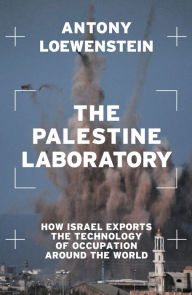 ANTONY LOEWENSTEIN

THE PALESTINE LABORATORY

HOW ISRAEL EXPORTS THE TECHNOLOGY OF OCCUPATION AROUND THE WORLD